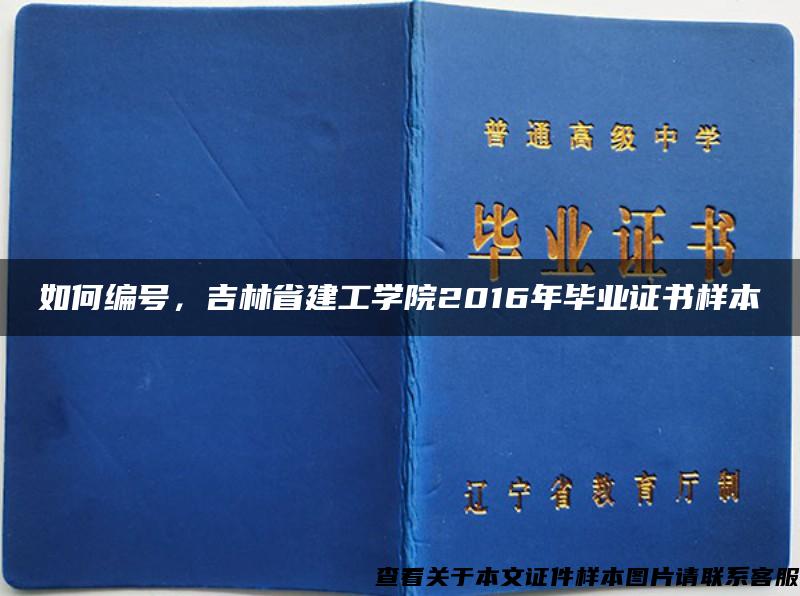 普通高级中学

毕业证书

如何编号，吉林省建工学院2016年毕业证书样本

辽宁省教育厅制

查看关于本文证件样本图片请联系客服